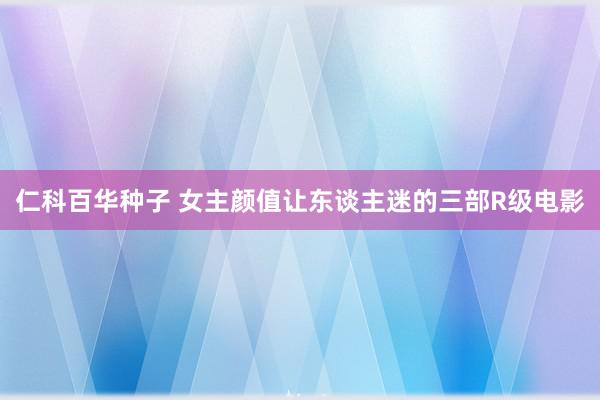 仁科百华种子 女主颜值让东谈主迷的三部R级电影